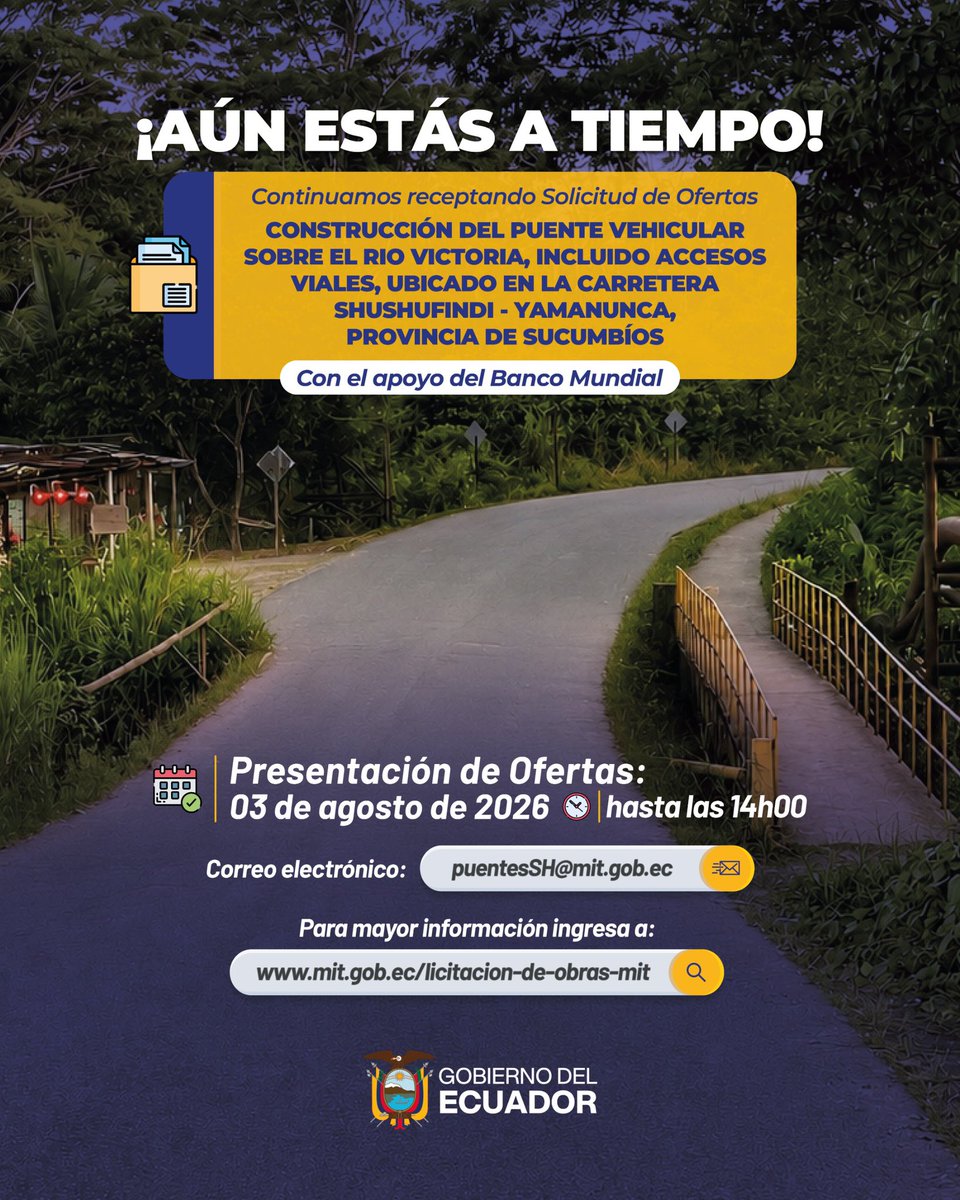 ¡AÚN ESTÁS A TIEMPO!

Continuamos receptando Solicitud de Ofertas

CONSTRUCCIÓN DEL PUENTE VEHICULAR SOBRE EL RIO VICTORIA, INCLUIDO ACCESOS VIALES, UBICADO EN LA CARRETERA SHUSHUFINDI - YAMANUNCA, PROVINCIA DE SUCUMBÍOS

Con el apoyo del Banco Mundial

Presentación de Ofertas:
03 de agosto de 2026 | hasta las 14h00

Correo electrónico: puentesSH@mit.gob.ec

Para mayor información ingresa a:
www.mit.gob.ec/licitacion-de-obras-mit

GOBIERNO DEL ECUADOR